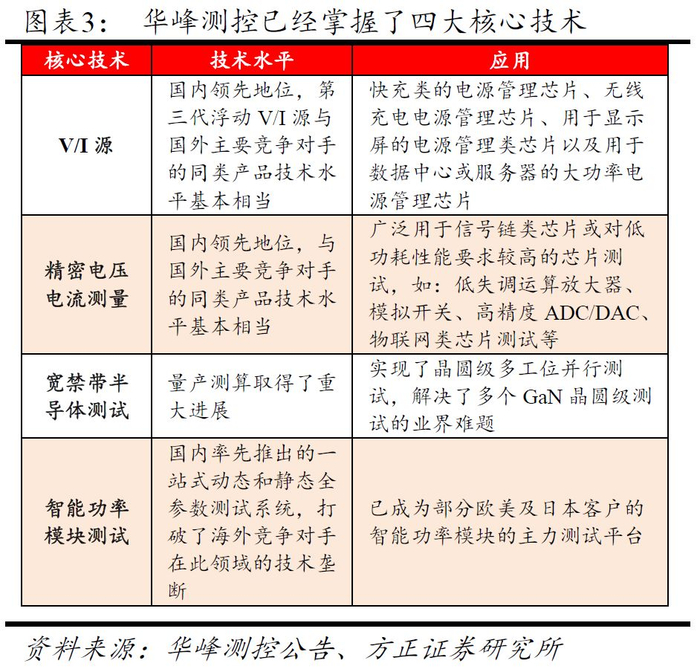 图表3： 华峰测控已经掌握了四大核心技术

| 核心技术 | 技术水平 | 应用 |
|---|---|---|
| V/I 源 | 国内领先地位，第三代浮动 V/I 源与国外主要竞争对手的同类产品技术水平基本相当 | 快充类的电源管理芯片、无线充电电源管理芯片、用于显示屏的电源管理类芯片以及用于数据中心或服务器的大功率电源管理芯片 |
| 精密电压电流测量 | 国内领先地位，与国外主要竞争对手的同类产品技术水平基本相当 | 广泛用于信号链类芯片或对低功耗性能要求较高的芯片测试，如：低失调运算放大器、模拟开关、高精度 ADC/DAC、物联网类芯片测试等 |
| 宽禁带半导体测试 | 量产测算取得了重大进展 | 实现了晶圆级多工位并行测试，解决了多个 GaN 晶圆级测试的业界难题 |
| 智能功率模块测试 | 国内率先推出的一站式动态和静态全参数测试系统，打破了海外竞争对手在此领域的技术垄断 | 已成为部分欧美及日本客户的智能功率模块的主力测试平台 |

资料来源：华峰测控公告、方正证券研究所